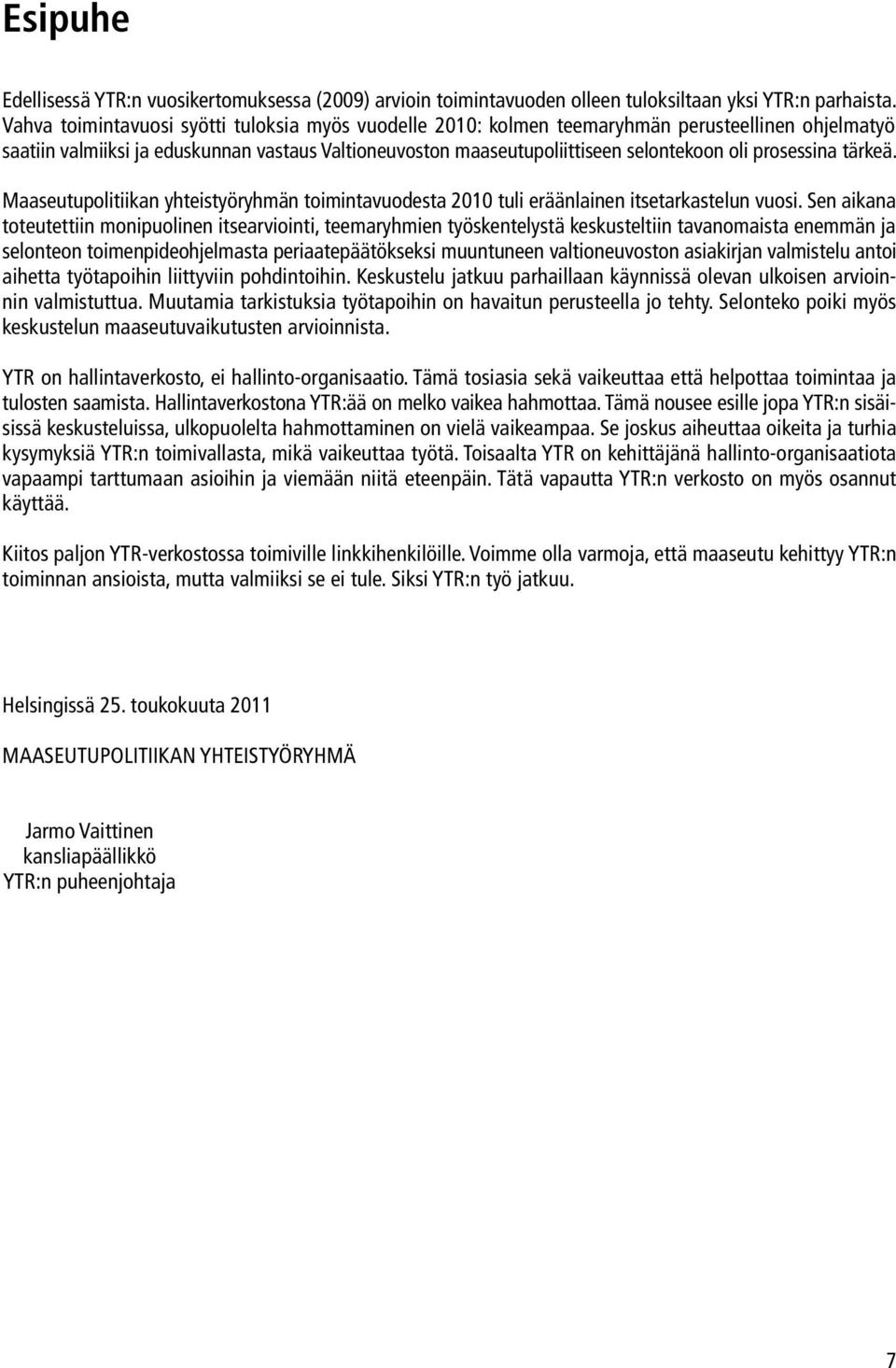 Esipuhe

Edellisessä YTR:n vuosikertomuksessa (2009) arvioin toimintavuoden olleen tuloksiltaan yksi YTR:n parhaista. Vahva toimintavuosi syötti tuloksia myös vuodelle 2010: kolmen teemaryhmän perusteellinen ohjelmatyö saatiin valmiiksi ja eduskunnan vastaus Valtioneuvoston maaseutupoliittiseen selontekoon oli prosessina tärkeä.

Maaseutupolitiikan yhteistyöryhmän toimintavuodesta 2010 tuli eräänlainen itsetarkastelun vuosi. Sen aikana toteutettiin monipuolinen itsearviointi, teemaryhmien työskentelystä keskusteltiin tavanomaista enemmän ja selonteon toimenpideohjelmasta periaatepäätökseksi muuntuneen valtioneuvoston asiakirjan valmistelu antoi aihetta työtapoihin liittyviin pohdintoihin. Keskustelu jatkuu parhaillaan käynnissä olevan ulkoisen arvioinnin valmistuttua. Muutamia tarkistuksia työtapoihin on havaitun perusteella jo tehty. Selonteko poiki myös keskustelun maaseutuvaikutusten arvioinnista.

YTR on hallintaverkosto, ei hallinto-organisaatio. Tämä tosiasia sekä vaikeuttaa että helpottaa toimintaa ja tulosten saamista. Hallintaverkostona YTR:ää on melko vaikea hahmottaa. Tämä nousee esille jopa YTR:n sisäisissä keskusteluissa, ulkopuolelta hahmottaminen on vielä vaikeampaa. Se joskus aiheuttaa oikeita ja turhia kysymyksiä YTR:n toimivallasta, mikä vaikeuttaa työtä. Toisaalta YTR on kehittäjänä hallinto-organisaatiota vapaampi tarttumaan asioihin ja viemään niitä eteenpäin. Tätä vapautta YTR:n verkosto on myös osannut käyttää.

Kiitos paljon YTR-verkostossa toimiville linkkihenkilöille. Voimme olla varmoja, että maaseutu kehittyy YTR:n toiminnan ansioista, mutta valmiiksi se ei tule. Siksi YTR:n työ jatkuu.

Helsingissä 25. toukokuuta 2011

MAASEUTUPOLITIIKAN YHTEISTYÖRYHMÄ

Jarmo Vaittinen
kansliapäällikkö
YTR:n puheenjohtaja

7